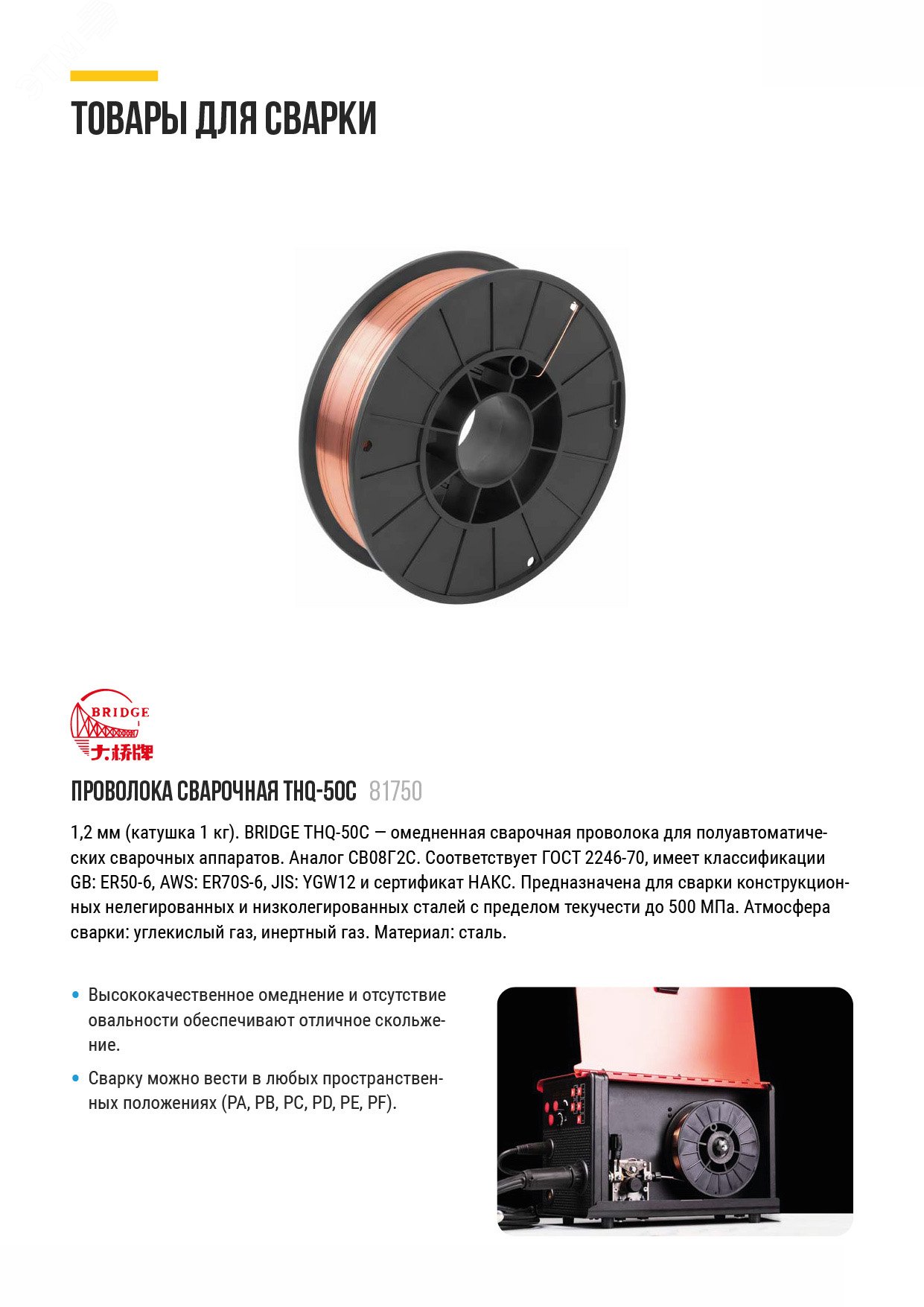 ТОВАРЫ ДЛЯ СВАРКИ

BRIDGE
大桥牌

ПРОВОЛОКА СВАРОЧНАЯ THQ-50C 81750

1,2 мм (катушка 1 кг). BRIDGE THQ-50C — омедненная сварочная проволока для полуавтоматических сварочных аппаратов. Аналог СВ08Г2С. Соответствует ГОСТ 2246-70, имеет классификации GB: ER50-6, AWS: ER70S-6, JIS: YGW12 и сертификат НАКС. Предназначена для сварки конструкционных нелегированных и низколегированных сталей с пределом текучести до 500 МПа. Атмосфера сварки: углекислый газ, инертный газ. Материал: сталь.

• Высококачественное омеднение и отсутствие овальности обеспечивают отличное скольжение.
• Сварку можно вести в любых пространственных положениях (PA, PB, PC, PD, PE, PF).